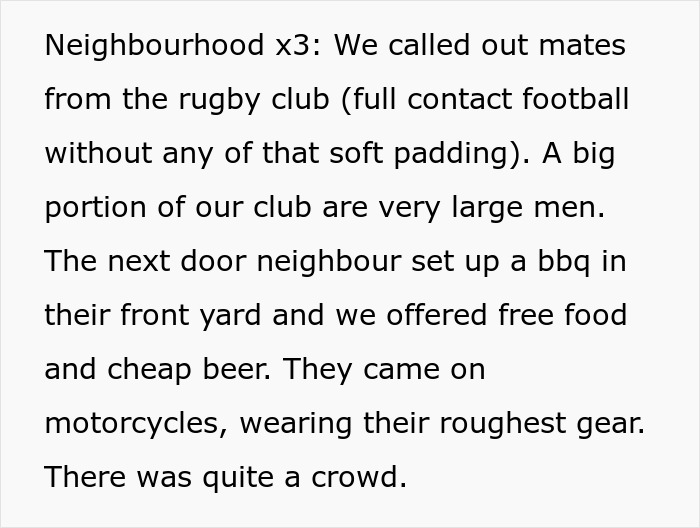 Neighbourhood x3: We called out mates from the rugby club (full contact football without any of that soft padding). A big portion of our club are very large men. The next door neighbour set up a bbq in their front yard and we offered free food and cheap beer. They came on motorcycles, wearing their roughest gear. There was quite a crowd.